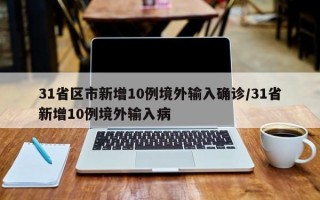 31省区市新增10例境外输入确诊/31省新增10例境外输入病